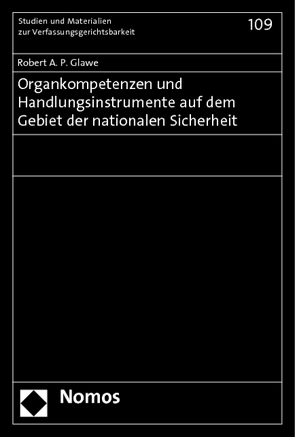 Studien und Materialien
zur Verfassungsgerichtsbarkeit

109

Robert A. P. Glawe

Organkompetenzen und Handlungsinstrumente auf dem Gebiet der nationalen Sicherheit

Nomos